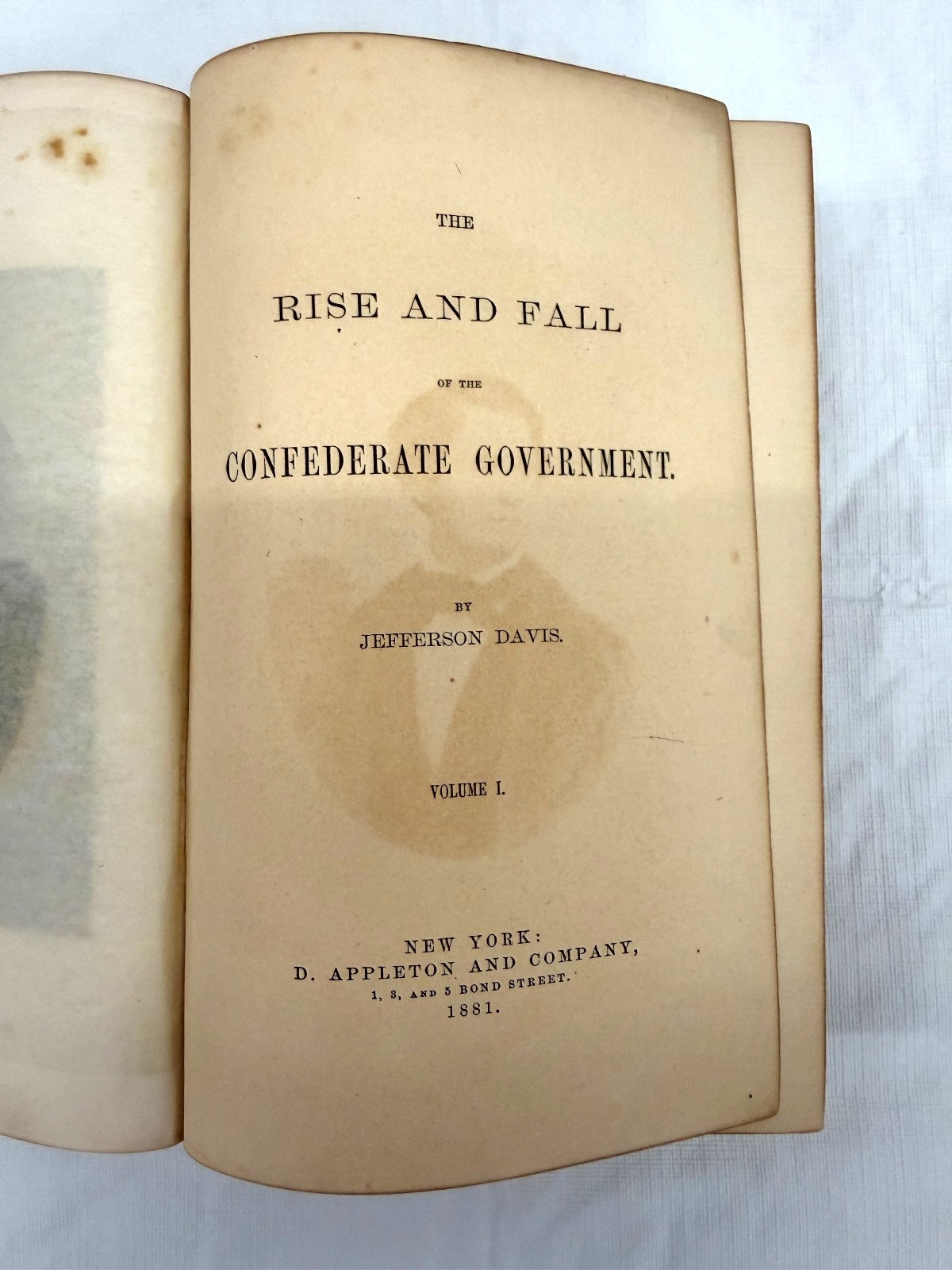 THE

RISE AND FALL

OF THE

CONFEDERATE GOVERNMENT.

BY

JEFFERSON DAVIS.

VOLUME I.

NEW YORK:
D. APPLETON AND COMPANY,
1, 3, AND 5 BOND STREET.
1881.